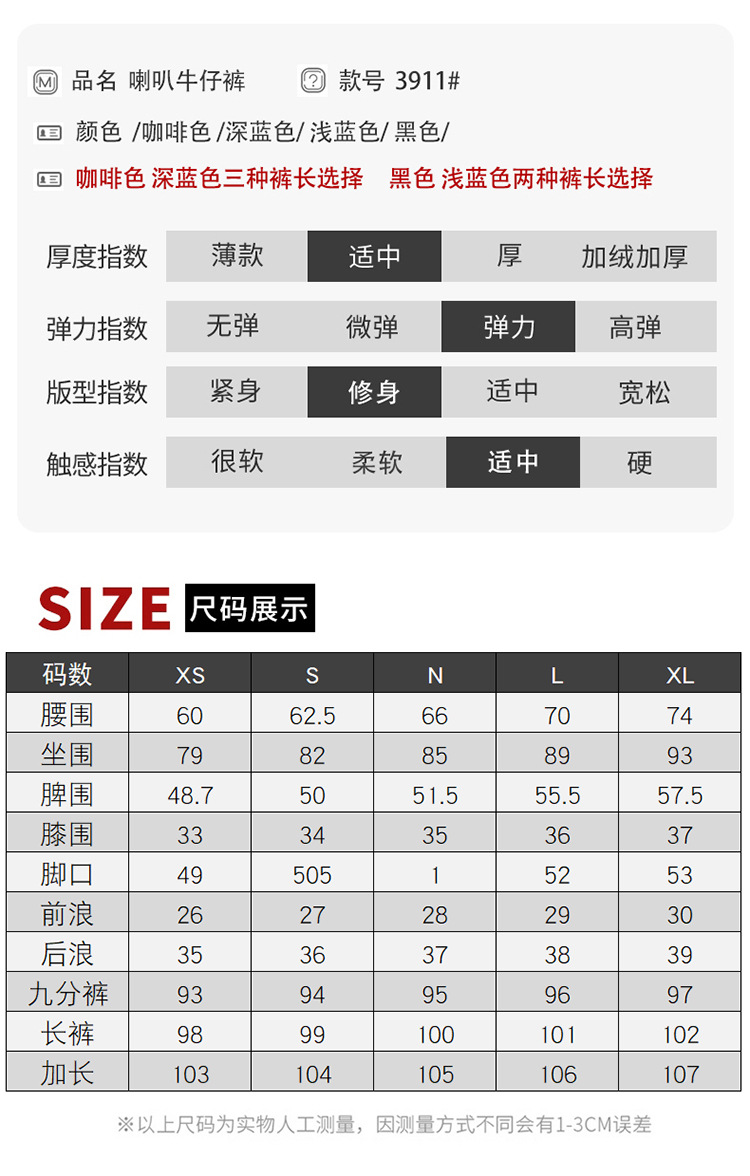 品名 喇叭牛仔裤 款号 3911#

颜色 /咖啡色 /深蓝色/ 浅蓝色/ 黑色/

咖啡色 深蓝色三种裤长选择 黑色 浅蓝色两种裤长选择

厚度指数 薄款 适中 厚 加绒加厚

弹力指数 无弹 微弹 弹力 高弹

版型指数 紧身 修身 适中 宽松

触感指数 很软 柔软 适中 硬

SIZE 尺码展示

| 码数 | XS | S | N | L | XL |
|---|---|---|---|---|---|
| 腰围 | 60 | 62.5 | 66 | 70 | 74 |
| 坐围 | 79 | 82 | 85 | 89 | 93 |
| 脾围 | 48.7 | 50 | 51.5 | 55.5 | 57.5 |
| 膝围 | 33 | 34 | 35 | 36 | 37 |
| 脚口 | 49 | 505 | 1 | 52 | 53 |
| 前浪 | 26 | 27 | 28 | 29 | 30 |
| 后浪 | 35 | 36 | 37 | 38 | 39 |
| 九分裤 | 93 | 94 | 95 | 96 | 97 |
| 长裤 | 98 | 99 | 100 | 101 | 102 |
| 加长 | 103 | 104 | 105 | 106 | 107 |

※以上尺码为实物人工测量，因测量方式不同会有1-3CM误差